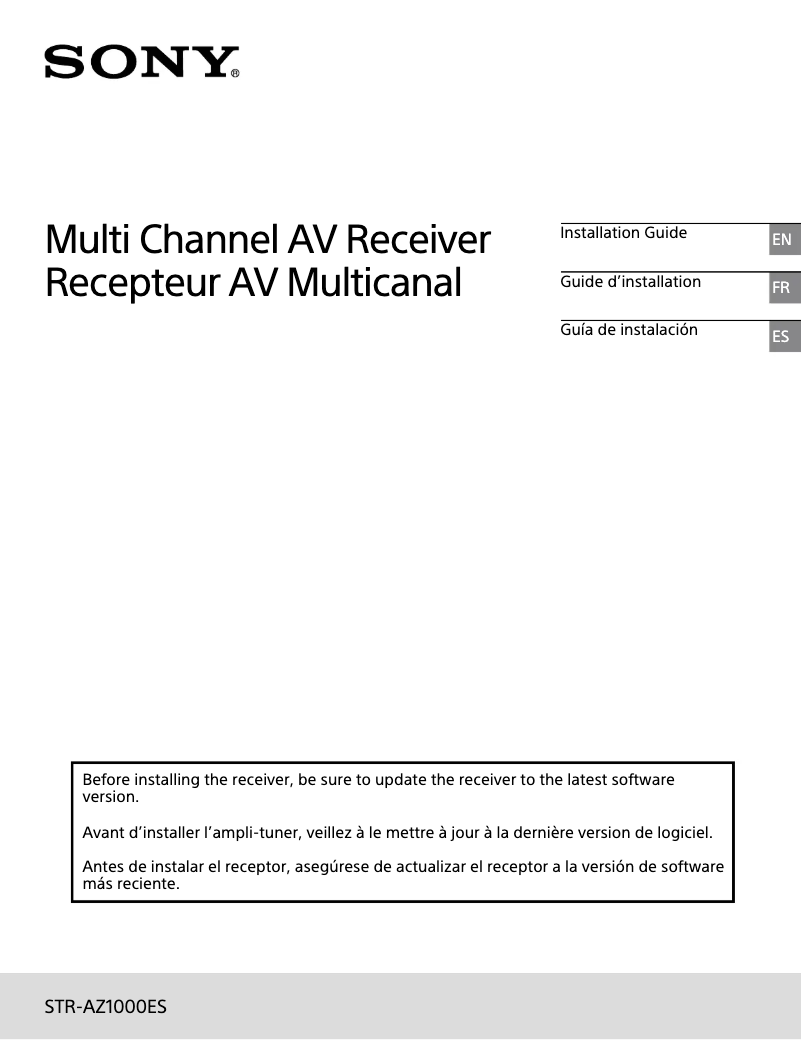 SONY®

Multi Channel AV Receiver
Recepteur AV Multicanal

Installation Guide EN

Guide d’installation FR

Guía de instalación ES

Before installing the receiver, be sure to update the receiver to the latest software version.

Avant d’installer l’ampli-tuner, veillez à le mettre à jour à la dernière version de logiciel.

Antes de instalar el receptor, asegúrese de actualizar el receptor a la versión de software más reciente.

STR-AZ1000ES